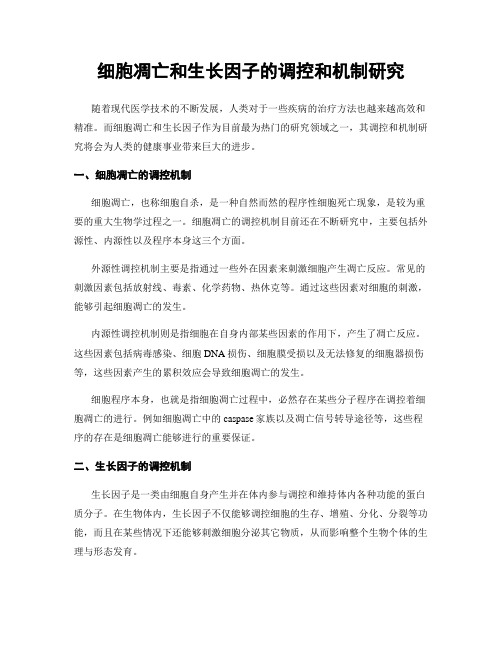 细胞凋亡和生长因子的调控和机制研究

随着现代医学技术的不断发展，人类对于一些疾病的治疗方法也越来越高效和精准。而细胞凋亡和生长因子作为目前最为热门的研究领域之一，其调控和机制研究将会为人类的健康事业带来巨大的进步。

一、细胞凋亡的调控机制

细胞凋亡，也称细胞自杀，是一种自然而然的程序性细胞死亡现象，是较为重要的重大生物学过程之一。细胞凋亡的调控机制目前还在不断研究中，主要包括外源性、内源性以及程序本身这三个方面。

外源性调控机制主要是指通过一些外在因素来刺激细胞产生凋亡反应。常见的刺激因素包括放射线、毒素、化学药物、热休克等。通过这些因素对细胞的刺激，能够引起细胞凋亡的发生。

内源性调控机制则是指细胞在自身内部某些因素的作用下，产生了凋亡反应。这些因素包括病毒感染、细胞DNA损伤、细胞膜受损以及无法修复的细胞器损伤等，这些因素产生的累积效应会导致细胞凋亡的发生。

细胞程序本身，也就是指细胞凋亡过程中，必然存在某些分子程序在调控着细胞凋亡的进行。例如细胞凋亡中的caspase家族以及凋亡信号转导途径等，这些程序的存在是细胞凋亡能够进行的重要保证。

二、生长因子的调控机制

生长因子是一类由细胞自身产生并在体内参与调控和维持体内各种功能的蛋白质分子。在生物体内，生长因子不仅能够调控细胞的生存、增殖、分化、分裂等功能，而且在某些情况下还能够刺激细胞分泌其它物质，从而影响整个生物个体的生理与形态发育。